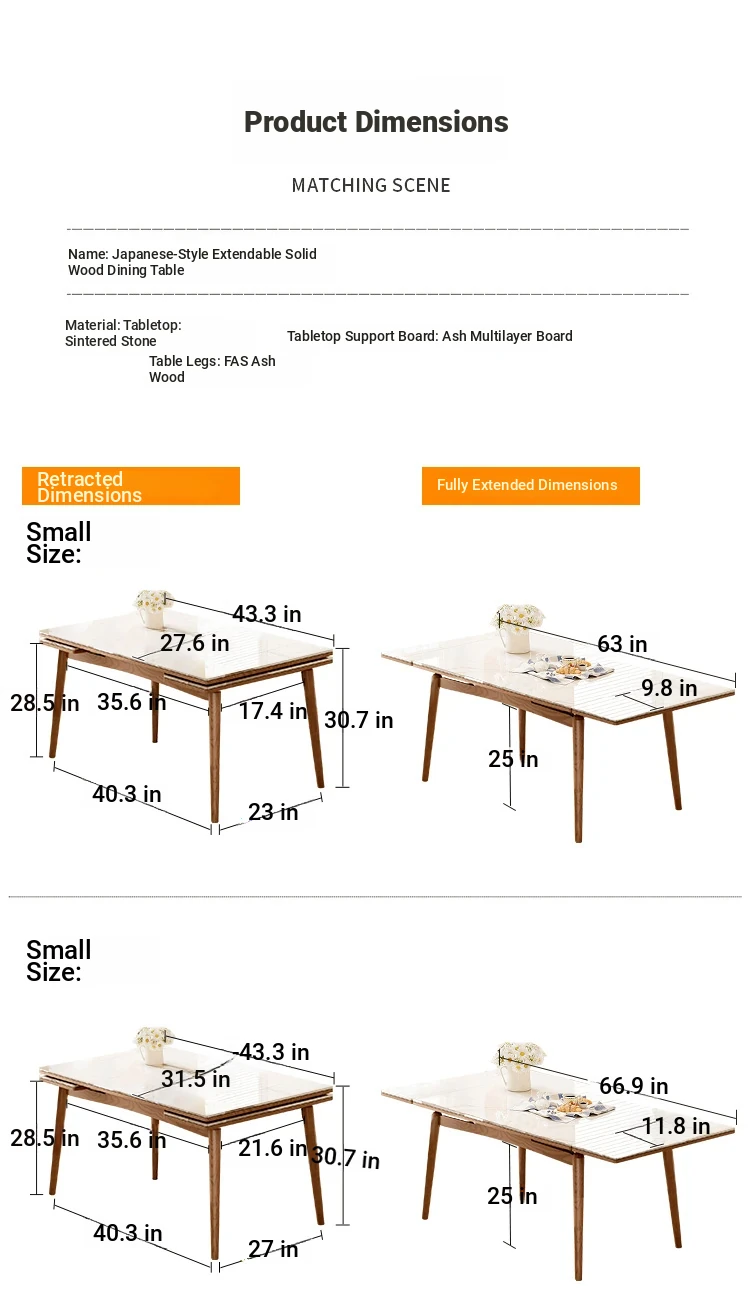 Product Dimensions

MATCHING SCENE

Name: Japanese-Style Extendable Solid Wood Dining Table

Material: Tabletop: Sintered Stone

Tabletop Support Board: Ash Multilayer Board

Table Legs: FAS Ash Wood

Retracted Dimensions

Fully Extended Dimensions

Small Size:

43.3 in
27.6 in
28.5 in
35.6 in
17.4 in
30.7 in
40.3 in
23 in

63 in
9.8 in
25 in

Small Size:

43.3 in
31.5 in
28.5 in
35.6 in
21.6 in
30.7 in
40.3 in
27 in

66.9 in
11.8 in
25 in